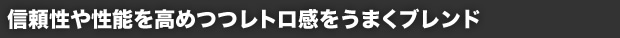 信頼性や性能を高めつつレトロ感をうまくブレンド